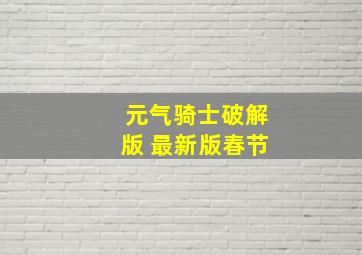 元气骑士破解版 最新版春节